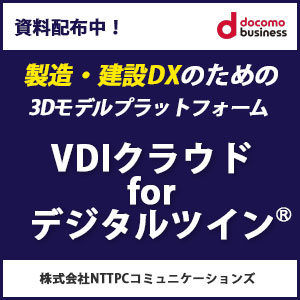 資料配布中！

docomo business

製造・建設DXのための
3Dモデルプラットフォーム

VDIクラウド
for
デジタルツイン®

株式会社NTTPCコミュニケーションズ